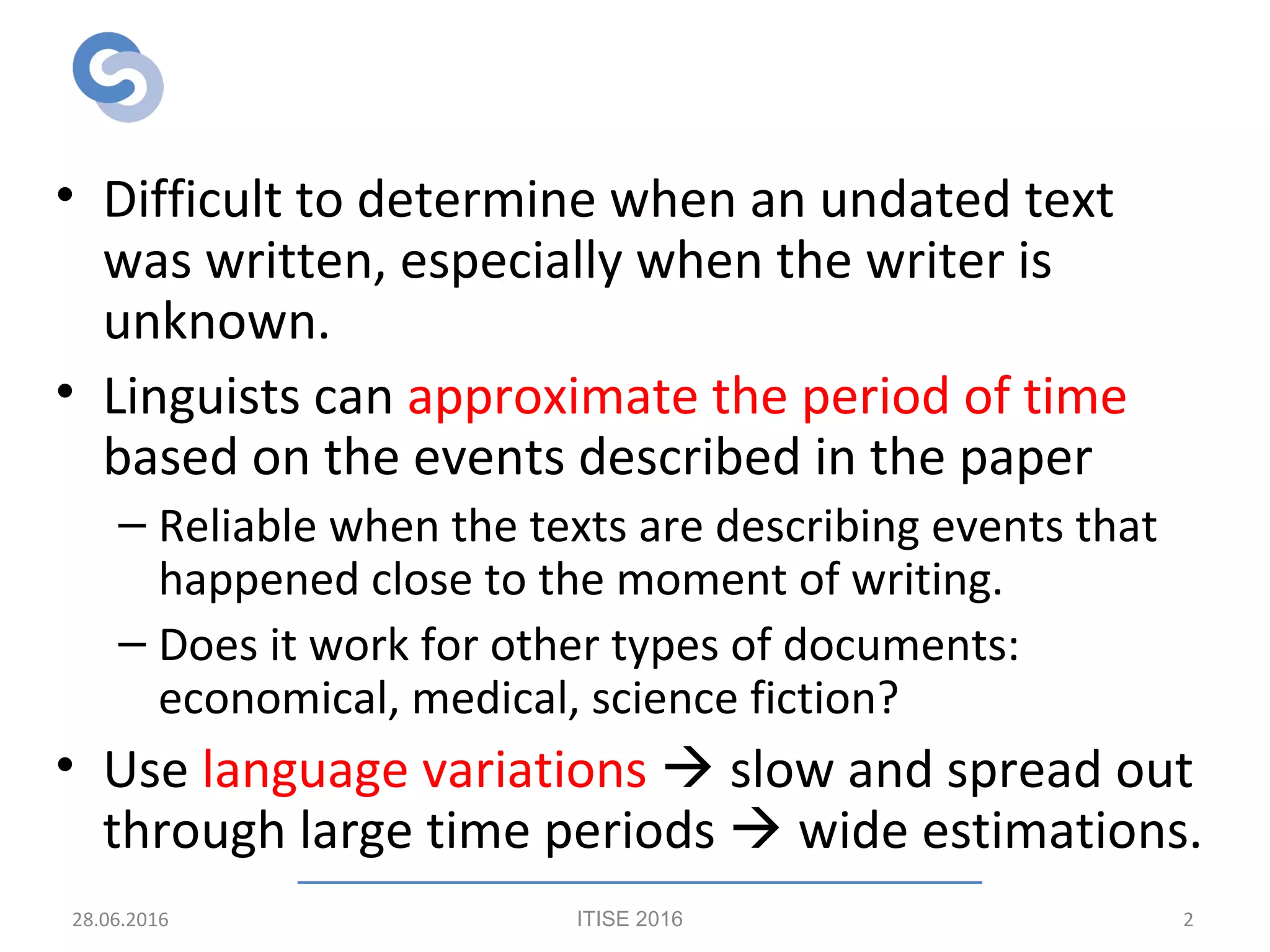 • Difficult to determine when an undated text was written, especially when the writer is unknown.

• Linguists can approximate the period of time based on the events described in the paper

– Reliable when the texts are describing events that happened close to the moment of writing.

– Does it work for other types of documents: economical, medical, science fiction?

• Use language variations → slow and spread out through large time periods → wide estimations.

28.06.2016

ITISE 2016

2